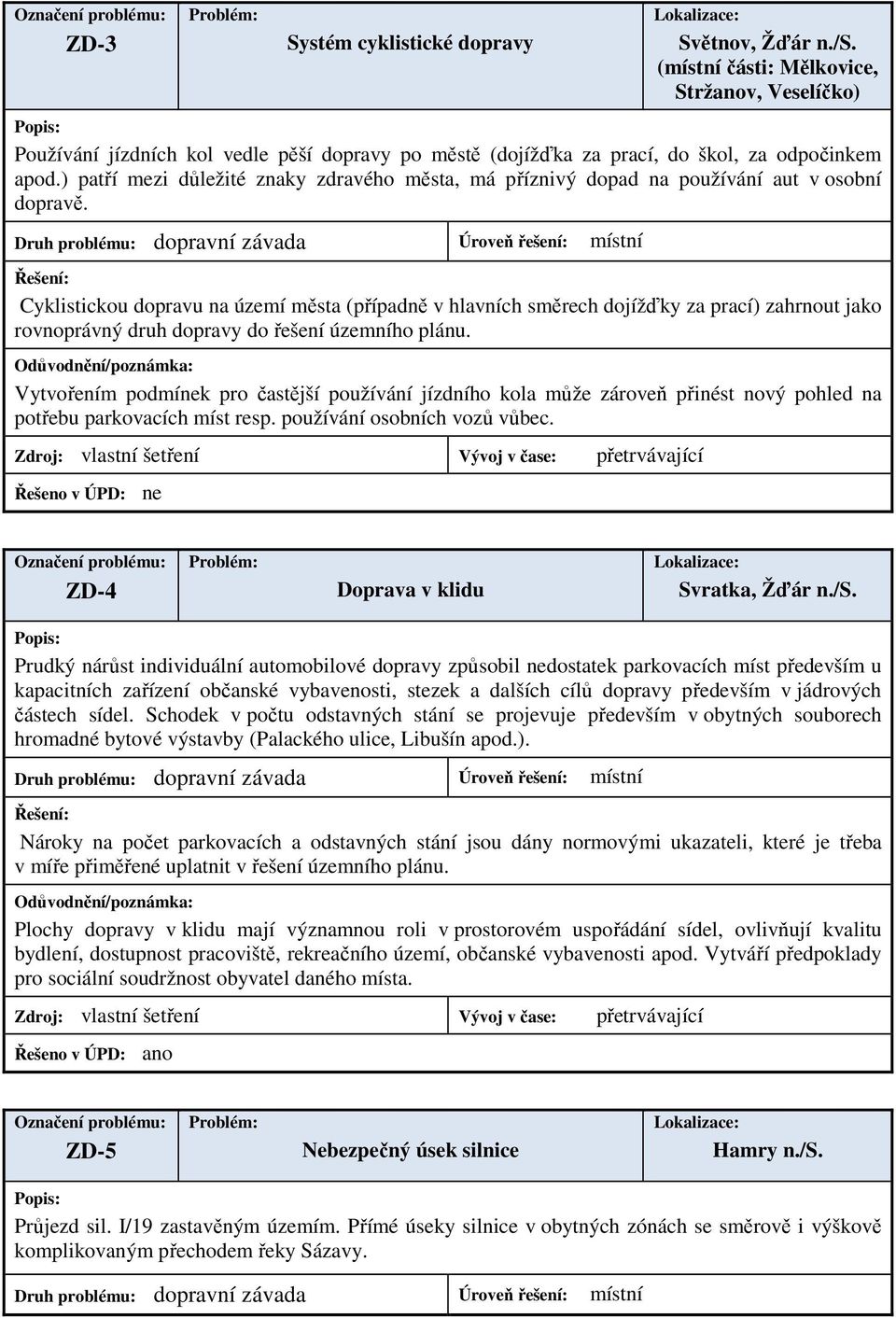 Označení problému: ZD-3

Problém: Systém cyklistické dopravy

Lokalizace: Světnov, Žďár n./S. (místní části: Mělkovice, Stržanov, Veselíčko)

Popis:
Používání jízdních kol vedle pěší dopravy po městě (dojížďka za prací, do škol, za odpočinkem apod.) patří mezi důležité znaky zdravého města, má příznivý dopad na používání aut v osobní dopravě.

Druh problému: dopravní závada

Úroveň řešení: místní

Řešení:
Cyklistickou dopravu na území města (případně v hlavních směrech dojížďky za prací) zahrnout jako rovnoprávný druh dopravy do řešení územního plánu.

Odůvodnění/poznámka:
Vytvořením podmínek pro častější používání jízdního kola může zároveň přinést nový pohled na potřebu parkovacích míst resp. používání osobních vozů vůbec.

Zdroj: vlastní šetření

Vývoj v čase: přetrvávající

Řešeno v ÚPD: ne

Označení problému: ZD-4

Problém: Doprava v klidu

Lokalizace: Svratka, Žďár n./S.

Popis:
Prudký nárůst individuální automobilové dopravy způsobil nedostatek parkovacích míst především u kapacitních zařízení občanské vybavenosti, stezek a dalších cílů dopravy především v jádrových částech sídel. Schodek v počtu odstavných stání se projevuje především v obytných souborech hromadné bytové výstavby (Palackého ulice, Libušín apod.).

Druh problému: dopravní závada

Úroveň řešení: místní

Řešení:
Nároky na počet parkovacích a odstavných stání jsou dány normovými ukazateli, které je třeba v míře přiměřené uplatnit v řešení územního plánu.

Odůvodnění/poznámka:
Plochy dopravy v klidu mají významnou roli v prostorovém uspořádání sídel, ovlivňují kvalitu bydlení, dostupnost pracoviště, rekreačního území, občanské vybavenosti apod. Vytváří předpoklady pro sociální soudržnost obyvatel daného místa.

Zdroj: vlastní šetření

Vývoj v čase: přetrvávající

Řešeno v ÚPD: ano

Označení problému: ZD-5

Problém: Nebezpečný úsek silnice

Lokalizace: Hamry n./S.

Popis:
Průjezd sil. I/19 zastavěným územím. Přímé úseky silnice v obytných zónách se směrově i výškově komplikovaným přechodem řeky Sázavy.

Druh problému: dopravní závada

Úroveň řešení: místní